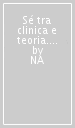 Sé tra clinica e teoria.... by NA